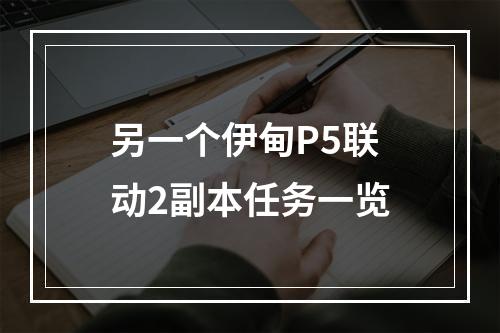 另一个伊甸P5联动2副本任务一览